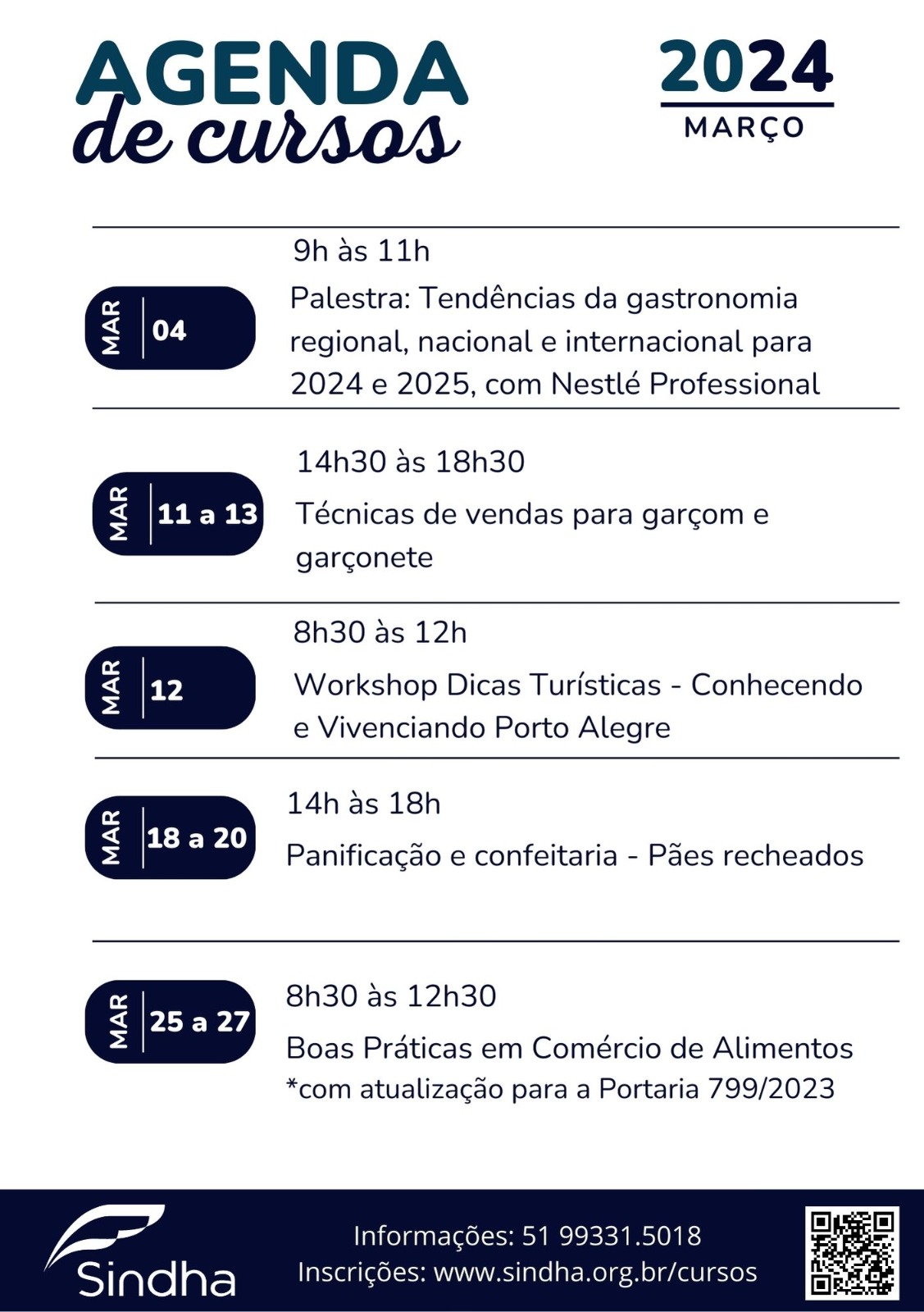 AGENDA
de cursos

2024
MARÇO

MAR 04

9h às 11h

Palestra: Tendências da gastronomia regional, nacional e internacional para 2024 e 2025, com Nestlé Professional

MAR 11 a 13

14h30 às 18h30

Técnicas de vendas para garçom e garçonete

MAR 12

8h30 às 12h

Workshop Dicas Turísticas - Conhecendo e Vivenciando Porto Alegre

MAR 18 a 20

14h às 18h

Panificação e confeitaria - Pães recheados

MAR 25 a 27

8h30 às 12h30

Boas Práticas em Comércio de Alimentos
*com atualização para a Portaria 799/2023

Sindha

Informações: 51 99331.5018
Inscrições: www.sindha.org.br/cursos